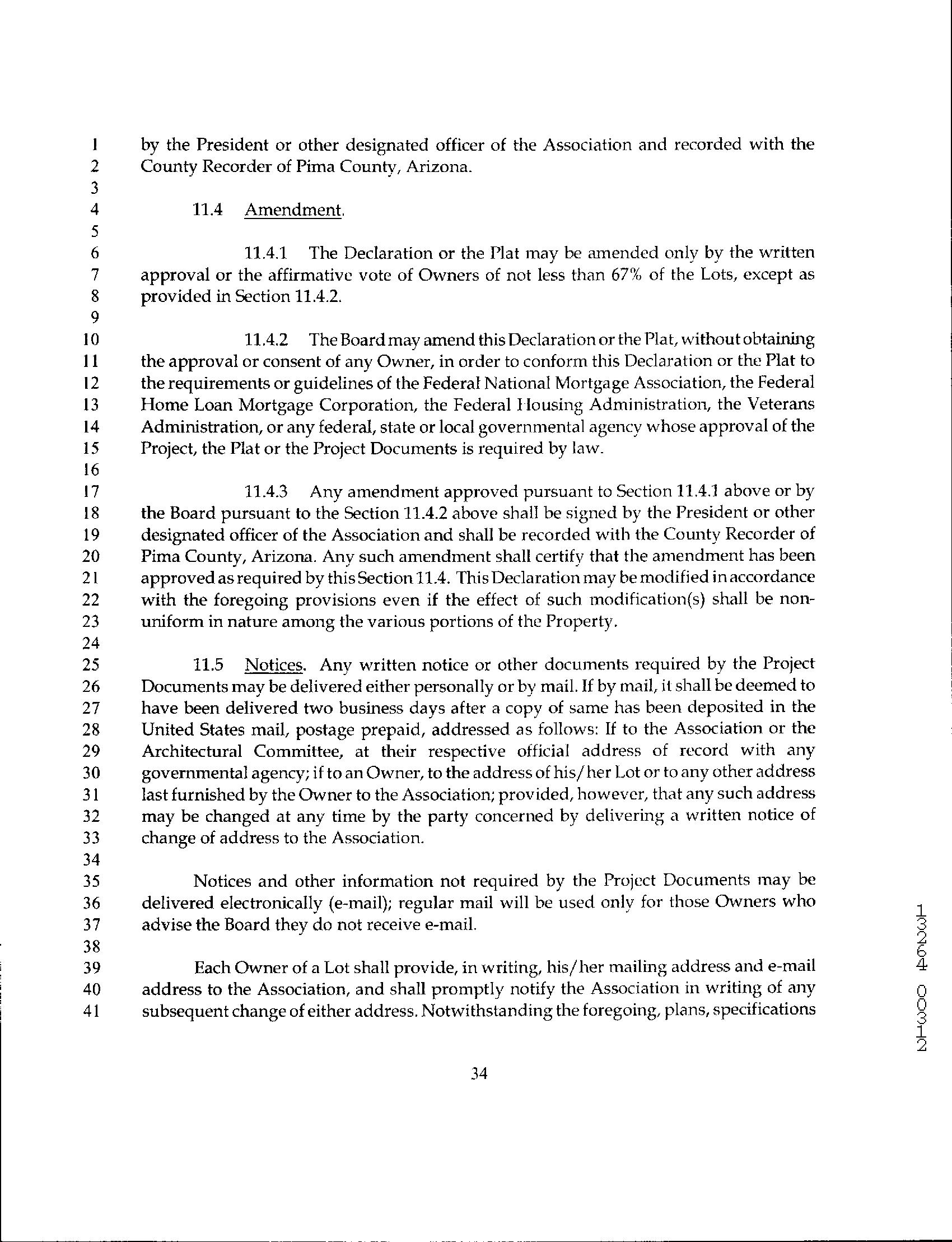 1 by the President or other designated officer of the Association and recorded with the
2 County Recorder of Pima County, Arizona.
3
4 11.4 Amendment.
5
6 11.4.1 The Declaration or the Plat may be amended only by the written
7 approval or the affirmative vote of Owners of not less than 67% of the Lots, except as
8 provided in Section 11.4.2.
9
10 11.4.2 The Board may amend this Declaration or the Plat, without obtaining
11 the approval or consent of any Owner, in order to conform this Declaration or the Plat to
12 the requirements or guidelines of the Federal National Mortgage Association, the Federal
13 Home Loan Mortgage Corporation, the Federal Housing Administration, the Veterans
14 Administration, or any federal, state or local governmental agency whose approval of the
15 Project, the Plat or the Project Documents is required by law.
16
17 11.4.3 Any amendment approved pursuant to Section 11.4.1 above or by
18 the Board pursuant to the Section 11.4.2 above shall be signed by the President or other
19 designated officer of the Association and shall be recorded with the County Recorder of
20 Pima County, Arizona. Any such amendment shall certify that the amendment has been
21 approved as required by this Section 11.4. This Declaration may be modified in accordance
22 with the foregoing provisions even if the effect of such modification(s) shall be non-
23 uniform in nature among the various portions of the Property.
24
25 11.5 Notices. Any written notice or other documents required by the Project
26 Documents may be delivered either personally or by mail. If by mail, it shall be deemed to
27 have been delivered two business days after a copy of same has been deposited in the
28 United States mail, postage prepaid, addressed as follows: If to the Association or the
29 Architectural Committee, at their respective official address of record with any
30 governmental agency; if to an Owner, to the address of his/her Lot or to any other address
31 last furnished by the Owner to the Association; provided, however, that any such address
32 may be changed at any time by the party concerned by delivering a written notice of
33 change of address to the Association.
34
35 Notices and other information not required by the Project Documents may be
36 delivered electronically (e-mail); regular mail will be used only for those Owners who
37 advise the Board they do not receive e-mail.
38
39 Each Owner of a Lot shall provide, in writing, his/her mailing address and e-mail
40 address to the Association, and shall promptly notify the Association in writing of any
41 subsequent change of either address. Notwithstanding the foregoing, plans, specifications

34

13264 00312